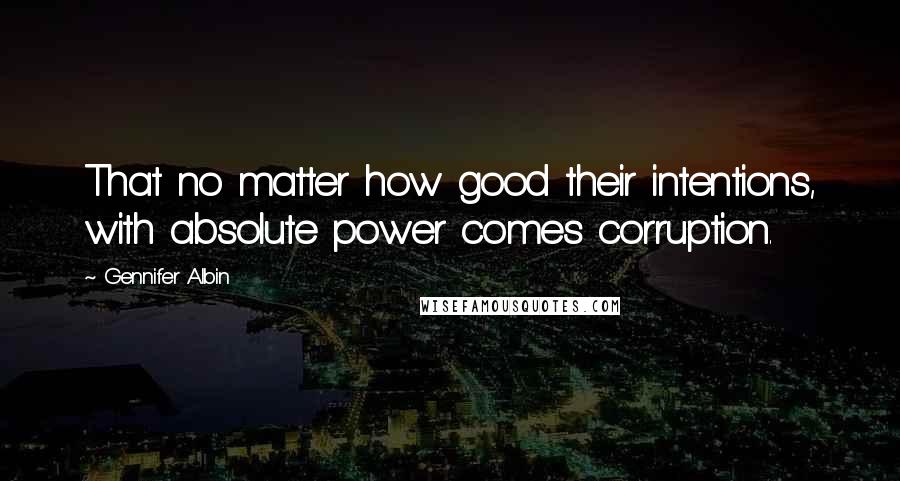 That no matter how good their intentions, with absolute power comes corruption.

~ Gennifer Albin

WISEFAMOUSQUOTES.COM